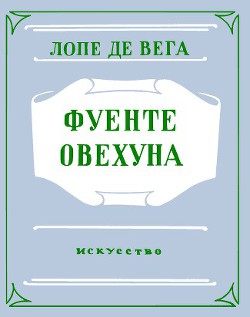 ЛОПЕ ДЕ ВЕГА

ФУЕНТЕ ОВЕХУНА

ИСКУССТВО